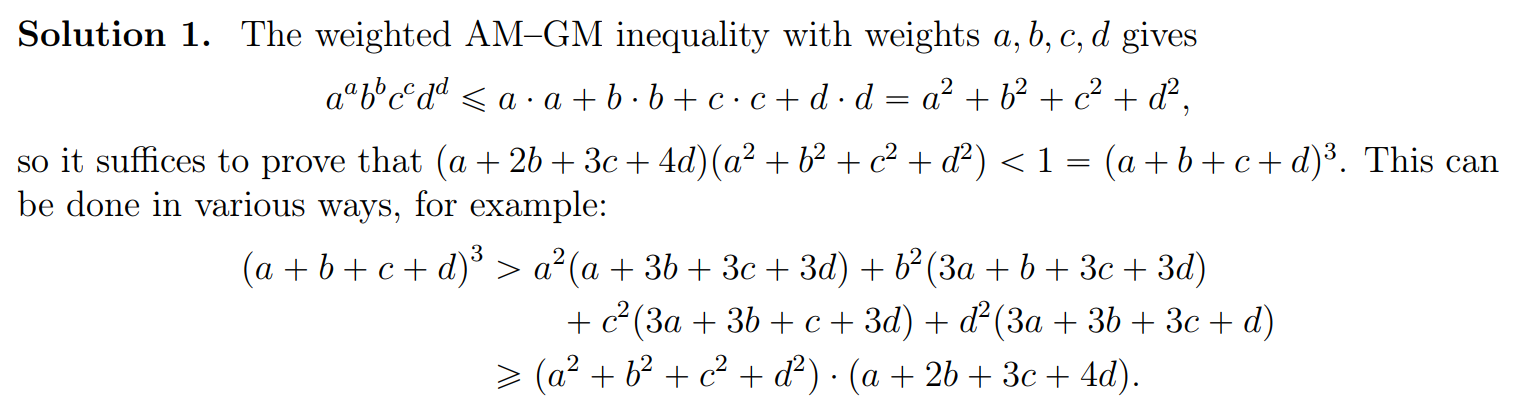 Solution 1. The weighted AM–GM inequality with weights $a, b, c, d$ gives

$a^a b^b c^c d^d \leqslant a \cdot a + b \cdot b + c \cdot c + d \cdot d = a^2 + b^2 + c^2 + d^2,$

so it suffices to prove that $(a + 2b + 3c + 4d)(a^2 + b^2 + c^2 + d^2) < 1 = (a + b + c + d)^3$. This can be done in various ways, for example:

$(a + b + c + d)^3 > a^2(a + 3b + 3c + 3d) + b^2(3a + b + 3c + 3d)$
$+ c^2(3a + 3b + c + 3d) + d^2(3a + 3b + 3c + d)$
$\geqslant (a^2 + b^2 + c^2 + d^2) \cdot (a + 2b + 3c + 4d).$